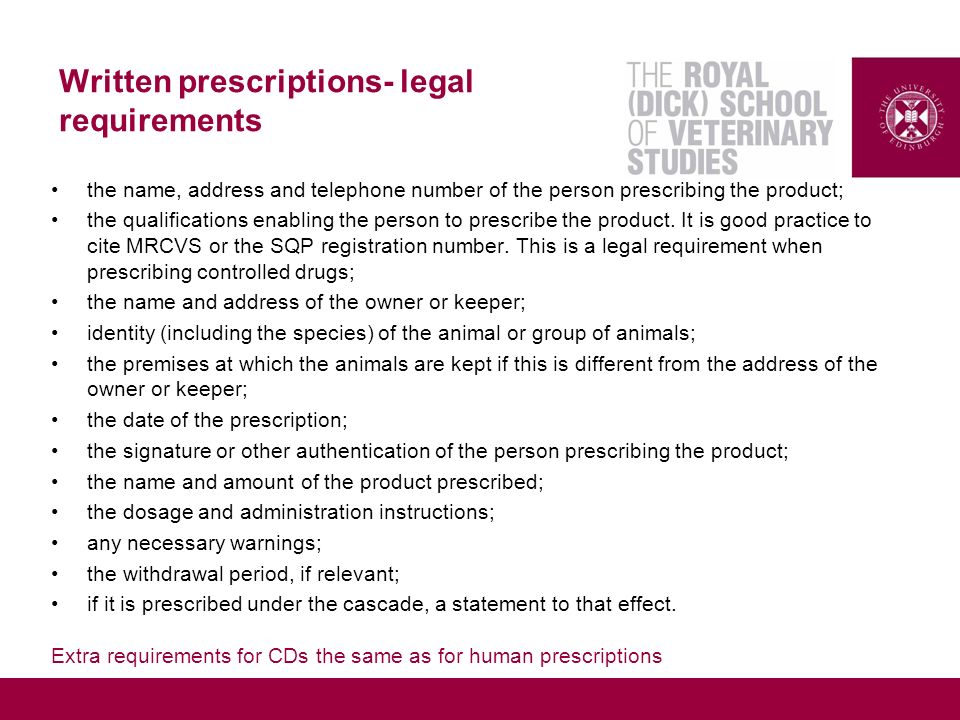 Written prescriptions- legal requirements

THE ROYAL (DICK) SCHOOL OF VETERINARY STUDIES

THE UNIVERSITY OF EDINBURGH

• the name, address and telephone number of the person prescribing the product;
• the qualifications enabling the person to prescribe the product. It is good practice to cite MRCVS or the SQP registration number. This is a legal requirement when prescribing controlled drugs;
• the name and address of the owner or keeper;
• identity (including the species) of the animal or group of animals;
• the premises at which the animals are kept if this is different from the address of the owner or keeper;
• the date of the prescription;
• the signature or other authentication of the person prescribing the product;
• the name and amount of the product prescribed;
• the dosage and administration instructions;
• any necessary warnings;
• the withdrawal period, if relevant;
• if it is prescribed under the cascade, a statement to that effect.

Extra requirements for CDs the same as for human prescriptions